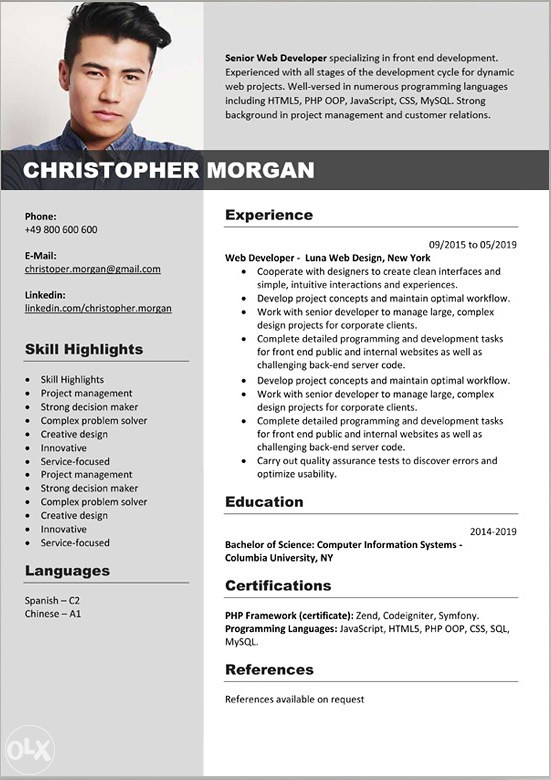 Senior Web Developer specializing in front end development. Experienced with all stages of the development cycle for dynamic web projects. Well-versed in numerous programming languages including HTML5, PHP OOP, JavaScript, CSS, MySQL. Strong background in project management and customer relations.

CHRISTOPHER MORGAN

Phone:
+49 800 600 600

E-Mail:
christoper.morgan@gmail.com

Linkedin:
linkedin.com/christopher.morgan

Skill Highlights

- Skill Highlights
- Project management
- Strong decision maker
- Complex problem solver
- Creative design
- Innovative
- Service-focused
- Project management
- Strong decision maker
- Complex problem solver
- Creative design
- Innovative
- Service-focused

Languages

Spanish – C2
Chinese – A1

Experience

09/2015 to 05/2019

Web Developer - Luna Web Design, New York
- Cooperate with designers to create clean interfaces and simple, intuitive interactions and experiences.
- Develop project concepts and maintain optimal workflow.
- Work with senior developer to manage large, complex design projects for corporate clients.
- Complete detailed programming and development tasks for front end public and internal websites as well as challenging back-end server code.
- Develop project concepts and maintain optimal workflow.
- Work with senior developer to manage large, complex design projects for corporate clients.
- Complete detailed programming and development tasks for front end public and internal websites as well as challenging back-end server code.
- Carry out quality assurance tests to discover errors and optimize usability.

Education

2014-2019

Bachelor of Science: Computer Information Systems - Columbia University, NY

Certifications

PHP Framework (certificate): Zend, Codeigniter, Symfony.
Programming Languages: JavaScript, HTML5, PHP OOP, CSS, SQL, MySQL.

References

References available on request

OLX